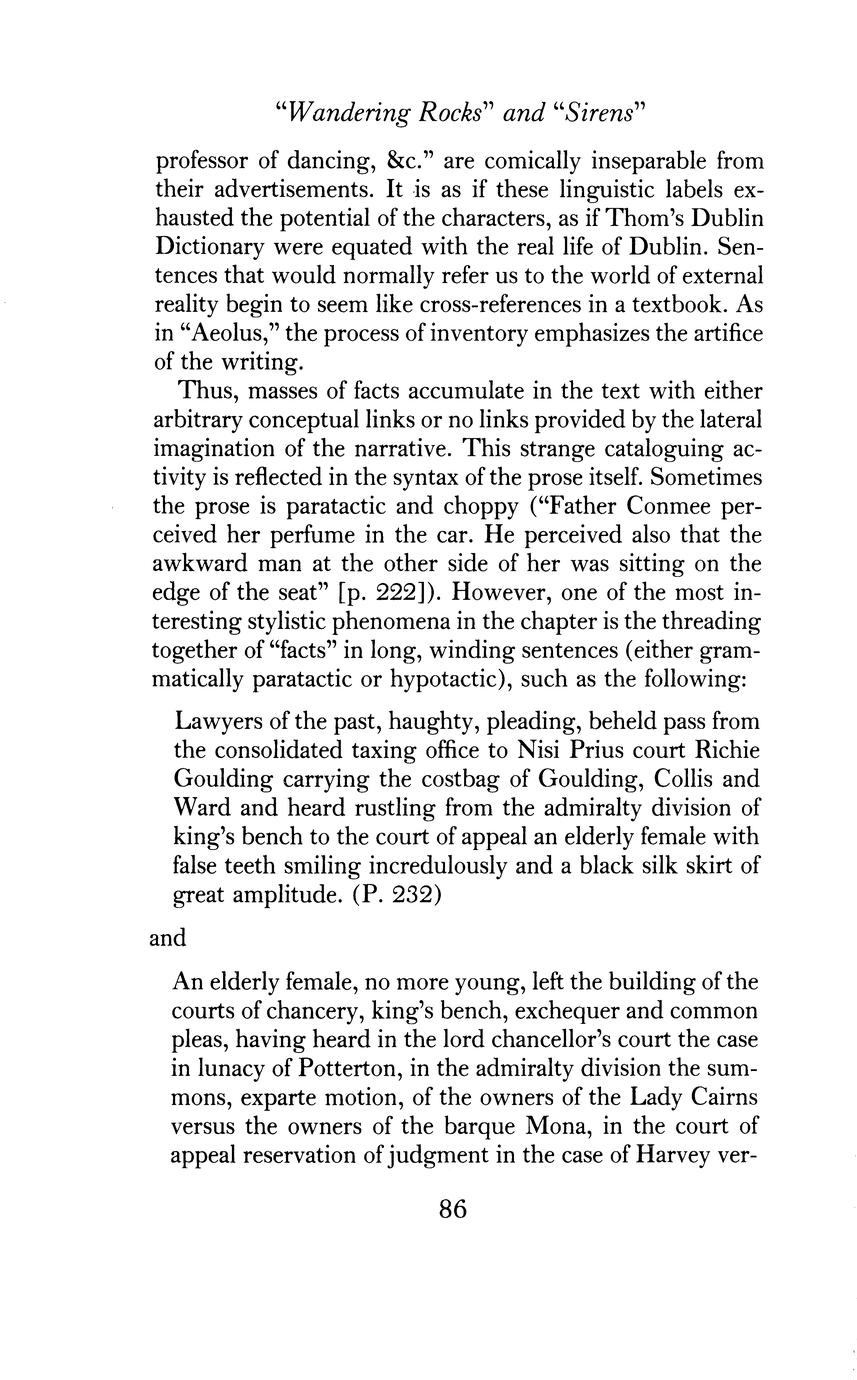 "Wandering Rocks" and "Sirens"

professor of dancing, &c." are comically inseparable from their advertisements. It is as if these linguistic labels exhausted the potential of the characters, as if Thom's Dublin Dictionary were equated with the real life of Dublin. Sentences that would normally refer us to the world of external reality begin to seem like cross-references in a textbook. As in "Aeolus," the process of inventory emphasizes the artifice of the writing.

Thus, masses of facts accumulate in the text with either arbitrary conceptual links or no links provided by the lateral imagination of the narrative. This strange cataloguing activity is reflected in the syntax of the prose itself. Sometimes the prose is paratactic and choppy ("Father Conmee perceived her perfume in the car. He perceived also that the awkward man at the other side of her was sitting on the edge of the seat" [p. 222]). However, one of the most interesting stylistic phenomena in the chapter is the threading together of "facts" in long, winding sentences (either grammatically paratactic or hypotactic), such as the following:

Lawyers of the past, haughty, pleading, beheld pass from the consolidated taxing office to Nisi Prius court Richie Goulding carrying the costbag of Goulding, Collis and Ward and heard rustling from the admiralty division of king's bench to the court of appeal an elderly female with false teeth smiling incredulously and a black silk skirt of great amplitude. (P. 232)

and

An elderly female, no more young, left the building of the courts of chancery, king's bench, exchequer and common pleas, having heard in the lord chancellor's court the case in lunacy of Potterton, in the admiralty division the summons, exparte motion, of the owners of the Lady Cairns versus the owners of the barque Mona, in the court of appeal reservation of judgment in the case of Harvey ver-

86